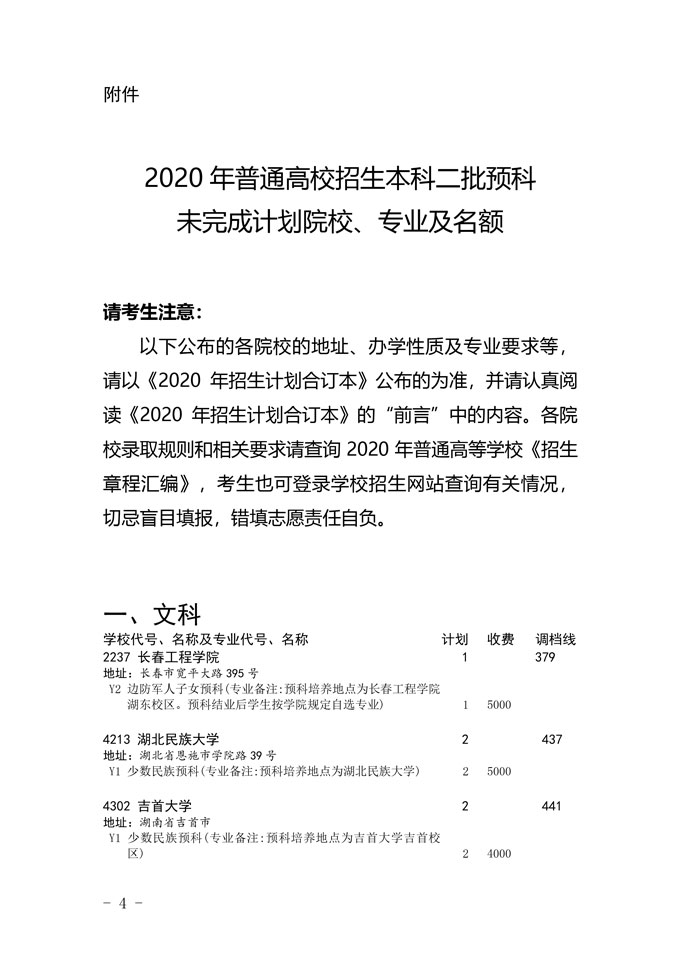 附件

2020 年普通高校招生本科二批预科
未完成计划院校、专业及名额

请考生注意：

以下公布的各院校的地址、办学性质及专业要求等，请以《2020 年招生计划合订本》公布的为准，并请认真阅读《2020 年招生计划合订本》的“前言”中的内容。各院校录取规则和相关要求请查询 2020 年普通高等学校《招生章程汇编》，考生也可登录学校招生网站查询有关情况，切忌盲目填报，错填志愿责任自负。

一、文科

| 学校代号、名称及专业代号、名称 | 计划 | 收费 | 调档线 |
|---|---|---|---|
| 2237 长春工程学院 | 1 | | 379 |
| 地址：长春市宽平大路 395 号 | | | |
| Y2 边防军人子女预科(专业备注：预科培养地点为长春工程学院湖东校区。预科结业后学生按学院规定自选专业) | 1 | 5000 | |
| 4213 湖北民族大学 | 2 | | 437 |
| 地址：湖北省恩施市学院路 39 号 | | | |
| Y1 少数民族预科(专业备注：预科培养地点为湖北民族大学) | 2 | 5000 | |
| 4302 吉首大学 | 2 | | 441 |
| 地址：湖南省吉首市 | | | |
| Y1 少数民族预科(专业备注：预科培养地点为吉首大学吉首校区) | 2 | 4000 | |

- 4 -